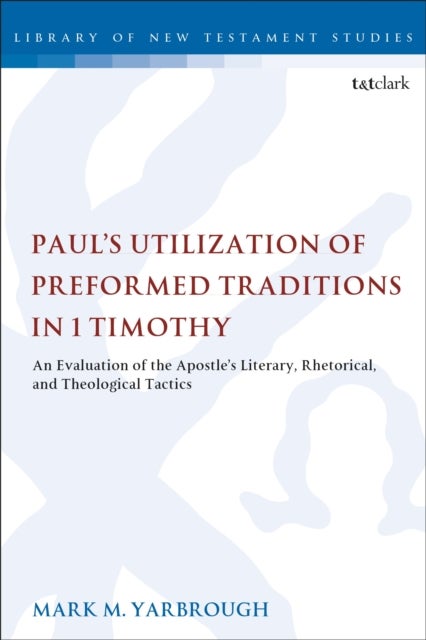 LIBRARY OF NEW TESTAMENT STUDIES

t&tclark

PAUL'S UTILIZATION OF PREFORMED TRADITIONS IN 1 TIMOTHY

An Evaluation of the Apostle's Literary, Rhetorical, and Theological Tactics

MARK M. YARBROUGH